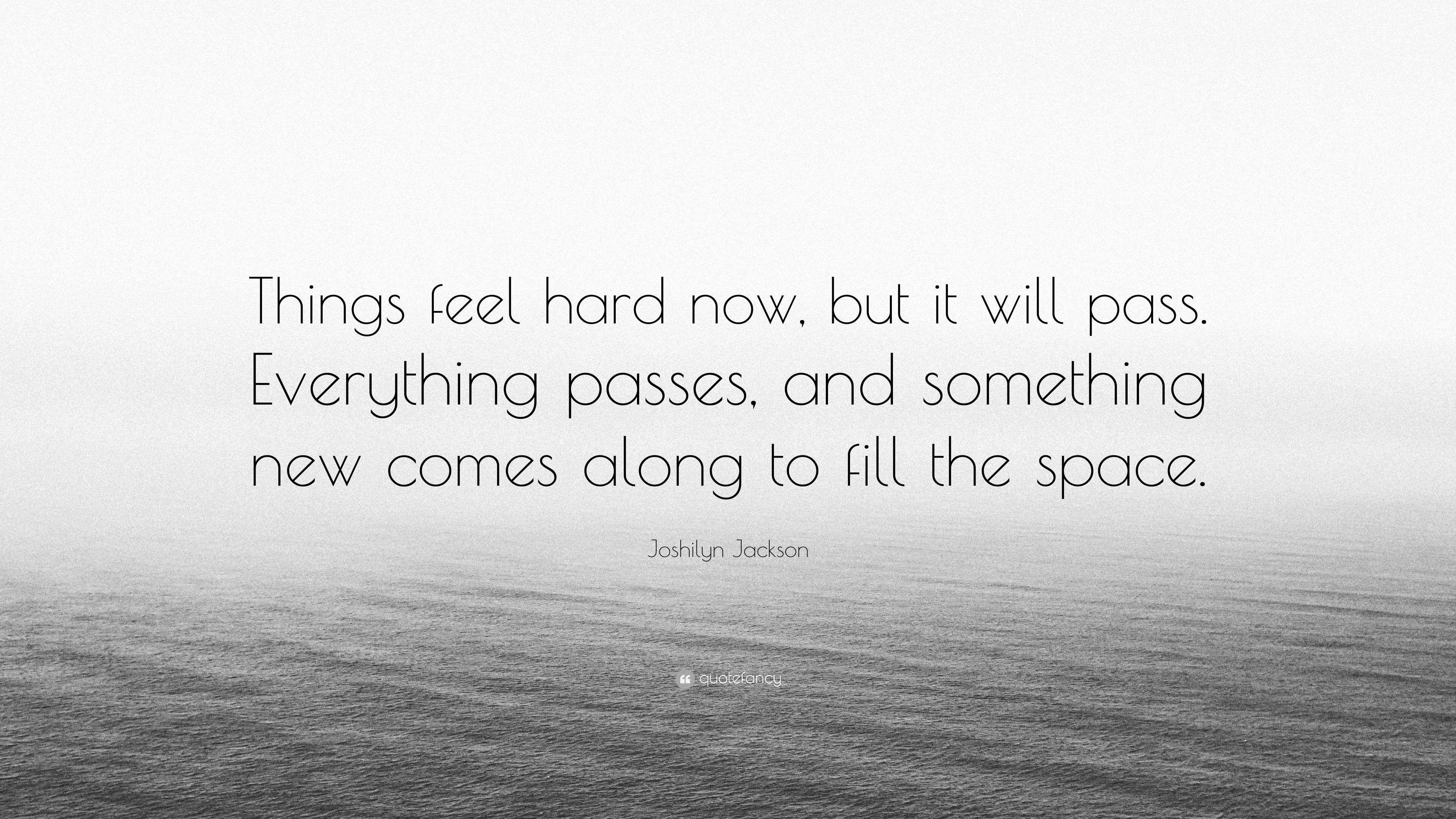 Things feel hard now, but it will pass. Everything passes, and something new comes along to fill the space.

Joshilyn Jackson

quotefancy